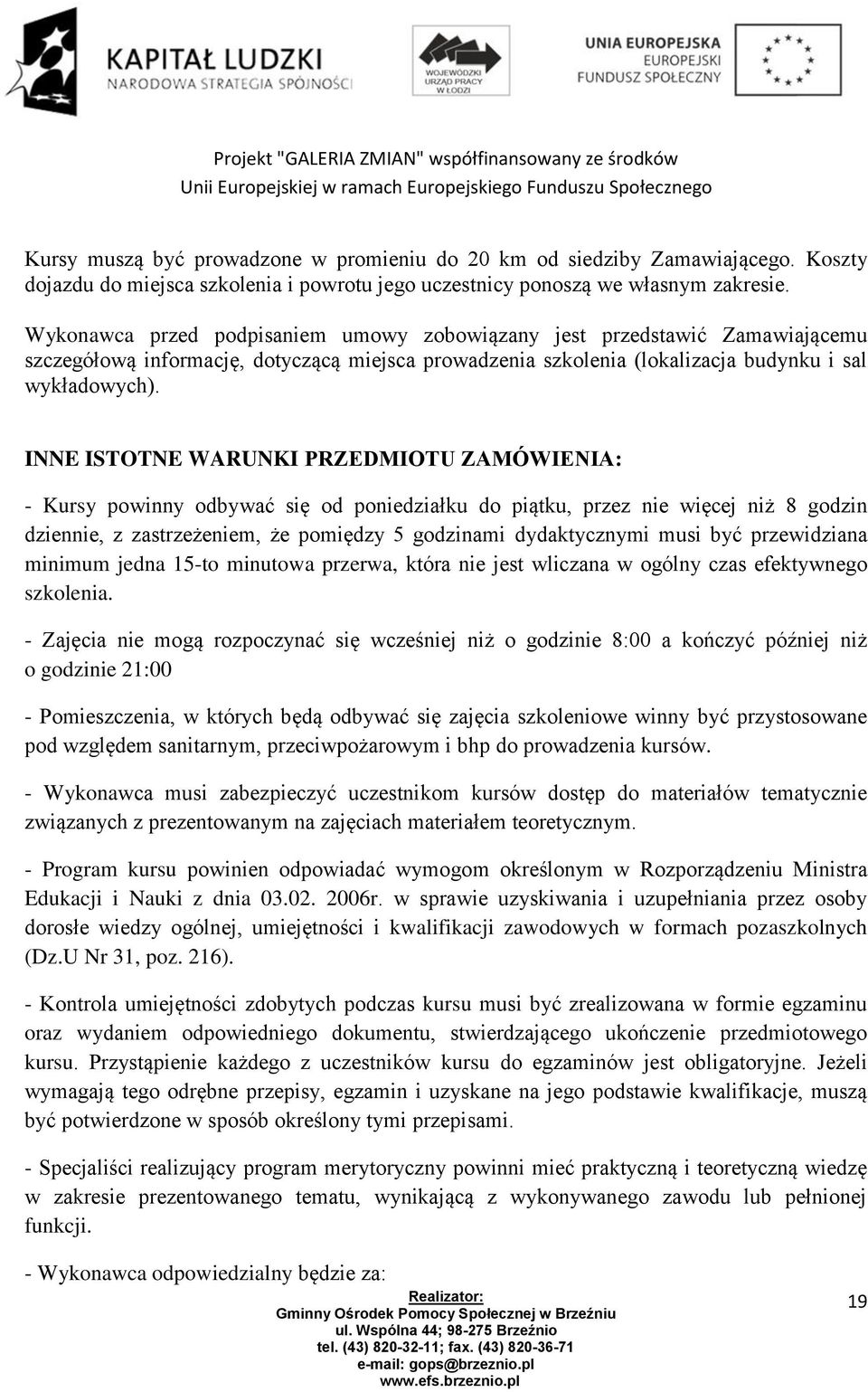 KAPITAŁ LUDZKI
NARODOWA STRATEGIA SPÓJNOŚCI

WOJEWÓDZKI URZĄD PRACY W ŁODZI

UNIA EUROPEJSKA
EUROPEJSKI FUNDUSZ SPOŁECZNY

Projekt "GALERIA ZMIAN" współfinansowany ze środków
Unii Europejskiej w ramach Europejskiego Funduszu Społecznego

Kursy muszą być prowadzone w promieniu do 20 km od siedziby Zamawiającego. Koszty dojazdu do miejsca szkolenia i powrotu jego uczestnicy ponoszą we własnym zakresie.

Wykonawca przed podpisaniem umowy zobowiązany jest przedstawić Zamawiającemu szczegółową informację, dotyczącą miejsca prowadzenia szkolenia (lokalizacja budynku i sal wykładowych).

INNE ISTOTNE WARUNKI PRZEDMIOTU ZAMÓWIENIA:

- Kursy powinny odbywać się od poniedziałku do piątku, przez nie więcej niż 8 godzin dziennie, z zastrzeżeniem, że pomiędzy 5 godzinami dydaktycznymi musi być przewidziana minimum jedna 15-to minutowa przerwa, która nie jest wliczana w ogólny czas efektywnego szkolenia.

- Zajęcia nie mogą rozpoczynać się wcześniej niż o godzinie 8:00 a kończyć później niż o godzinie 21:00

- Pomieszczenia, w których będą odbywać się zajęcia szkoleniowe winny być przystosowane pod względem sanitarnym, przeciwpożarowym i bhp do prowadzenia kursów.

- Wykonawca musi zabezpieczyć uczestnikom kursów dostęp do materiałów tematycznie związanych z prezentowanym na zajęciach materiałem teoretycznym.

- Program kursu powinien odpowiadać wymogom określonym w Rozporządzeniu Ministra Edukacji i Nauki z dnia 03.02. 2006r. w sprawie uzyskiwania i uzupełniania przez osoby dorosłe wiedzy ogólnej, umiejętności i kwalifikacji zawodowych w formach pozaszkolnych (Dz.U Nr 31, poz. 216).

- Kontrola umiejętności zdobytych podczas kursu musi być zrealizowana w formie egzaminu oraz wydaniem odpowiedniego dokumentu, stwierdzającego ukończenie przedmiotowego kursu. Przystąpienie każdego z uczestników kursu do egzaminów jest obligatoryjne. Jeżeli wymagają tego odrębne przepisy, egzamin i uzyskane na jego podstawie kwalifikacje, muszą być potwierdzone w sposób określony tymi przepisami.

- Specjaliści realizujący program merytoryczny powinni mieć praktyczną i teoretyczną wiedzę w zakresie prezentowanego tematu, wynikającą z wykonywanego zawodu lub pełnionej funkcji.

- Wykonawca odpowiedzialny będzie za:

Realizator:
Gminny Ośrodek Pomocy Społecznej w Brzeźniu
ul. Wspólna 44; 98-275 Brzeźnio
tel. (43) 820-32-11; fax. (43) 820-36-71
e-mail: gops@brzeznio.pl
www.efs.brzeznio.pl

19